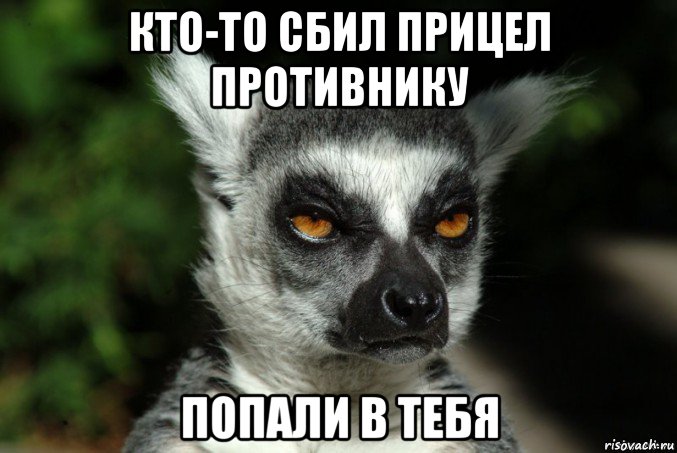 КТО-ТО СБИЛ ПРИЦЕЛ ПРОТИВНИКУ

ПОПАЛИ В ТЕБЯ

risovach.ru